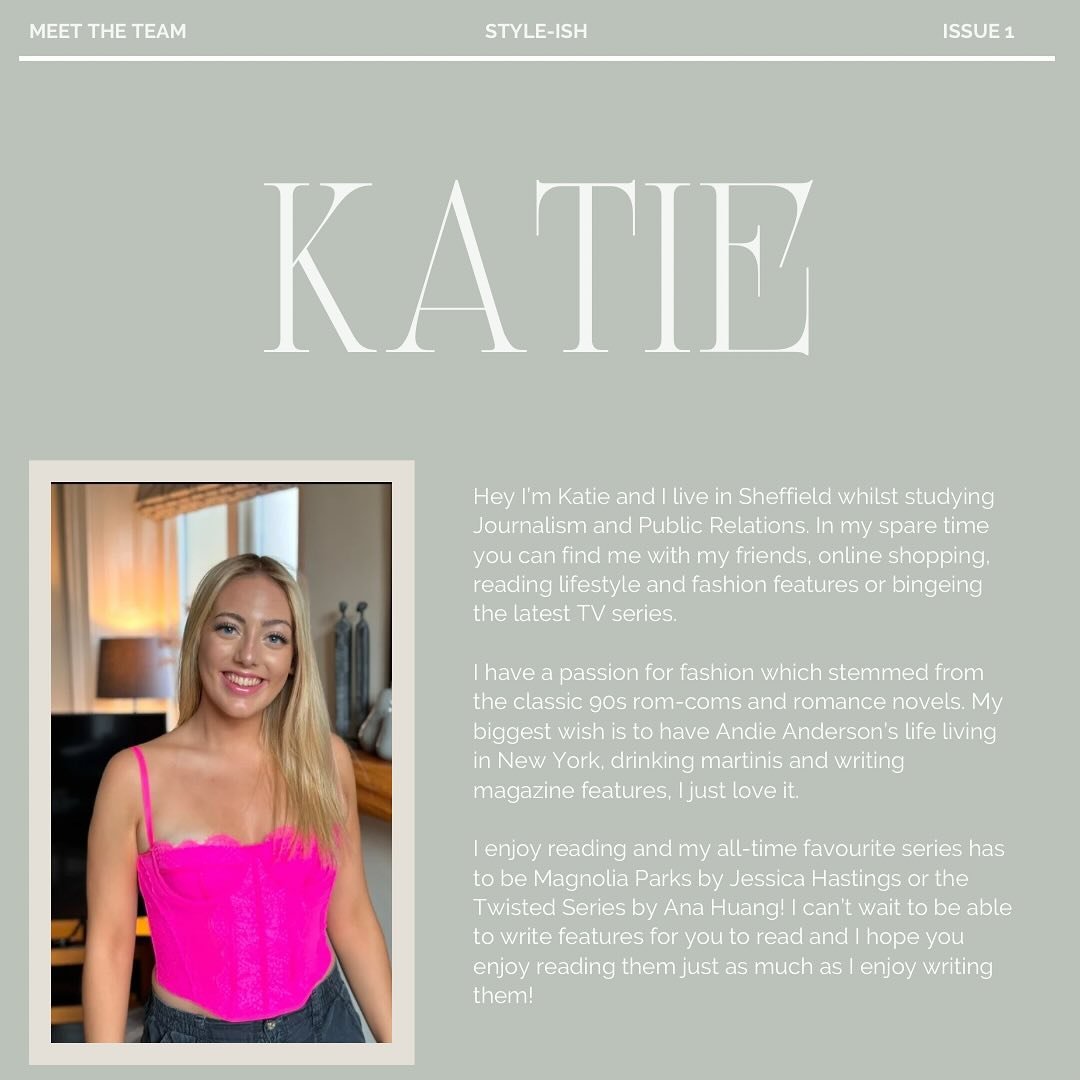 MEET THE TEAM

STYLE-ISH

ISSUE 1

KATIE

Hey I'm Katie and I live in Sheffield whilst studying Journalism and Public Relations. In my spare time you can find me with my friends, online shopping, reading lifestyle and fashion features or bingeing the latest TV series.

I have a passion for fashion which stemmed from the classic 90s rom-coms and romance novels. My biggest wish is to have Andie Anderson's life living in New York, drinking martinis and writing magazine features, I just love it.

I enjoy reading and my all-time favourite series has to be Magnolia Parks by Jessica Hastings or the Twisted Series by Ana Huang! I can't wait to be able to write features for you to read and I hope you enjoy reading them just as much as I enjoy writing them!